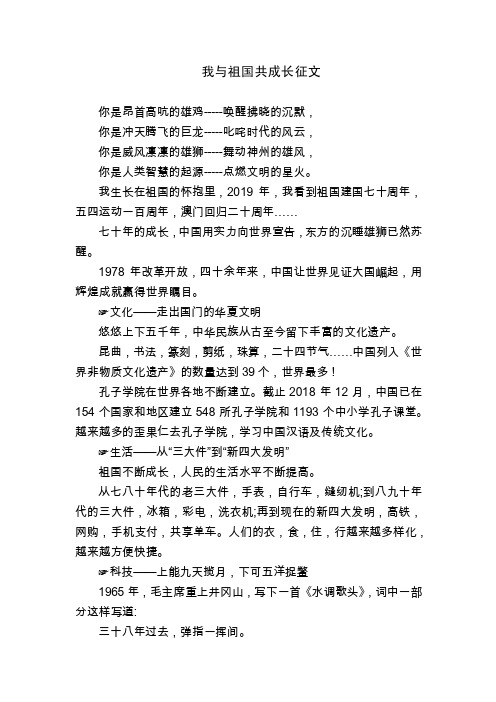 我与祖国共成长征文

你是昂首高吭的雄鸡-----唤醒拂晓的沉默，

你是冲天腾飞的巨龙-----叱咤时代的风云，

你是威风凛凛的雄狮-----舞动神州的雄风，

你是人类智慧的起源-----点燃文明的星火。

我生长在祖国的怀抱里，2019 年，我看到祖国建国七十周年，五四运动一百周年，澳门回归二十周年……

七十年的成长，中国用实力向世界宣告，东方的沉睡雄狮已然苏醒。

1978 年改革开放，四十余年来，中国让世界见证大国崛起，用辉煌成就赢得世界瞩目。

☞文化——走出国门的华夏文明

悠悠上下五千年，中华民族从古至今留下丰富的文化遗产。

昆曲，书法，篆刻，剪纸，珠算，二十四节气……中国列入《世界非物质文化遗产》的数量达到 39 个，世界最多！

孔子学院在世界各地不断建立。截止 2018 年 12 月，中国已在 154 个国家和地区建立 548 所孔子学院和 1193 个中小学孔子课堂。越来越多的歪果仁去孔子学院，学习中国汉语及传统文化。

☞生活——从“三大件”到“新四大发明”

祖国不断成长，人民的生活水平不断提高。

从七八十年代的老三大件，手表，自行车，缝纫机;到八九十年代的三大件，冰箱，彩电，洗衣机;再到现在的新四大发明，高铁，网购，手机支付，共享单车。人们的衣，食，住，行越来越多样化，越来越方便快捷。

☞科技——上能九天揽月，下可五洋捉鳖

1965 年，毛主席重上井冈山，写下一首《水调歌头》，词中一部分这样写道:

三十八年过去，弹指一挥间。